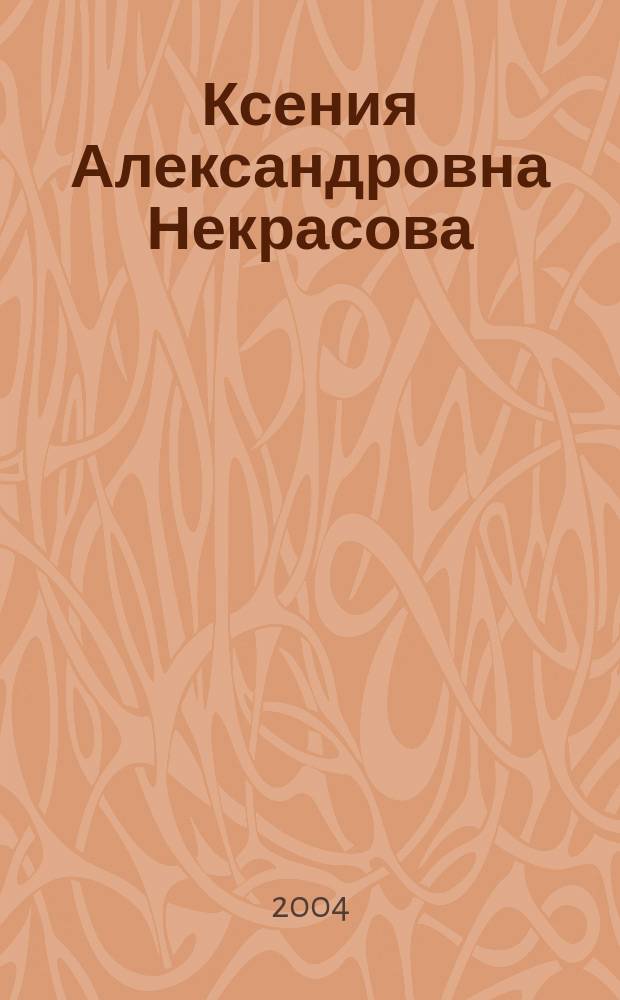 Ксения Александровна Некрасова

2004